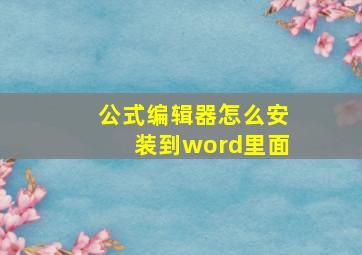 公式编辑器怎么安装到word里面